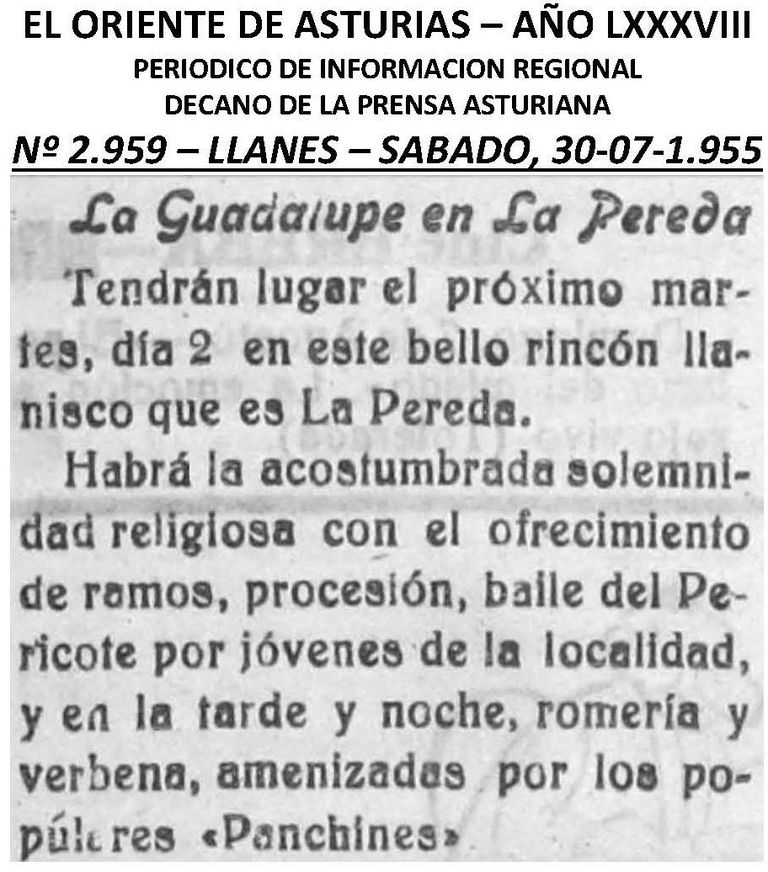 EL ORIENTE DE ASTURIAS – AÑO LXXXVIII
PERIODICO DE INFORMACION REGIONAL
DECANO DE LA PRENSA ASTURIANA
Nº 2.959 – LLANES – SABADO, 30-07-1.955

La Guadalupe en La Pereda

Tendrán lugar el próximo martes, día 2 en este bello rincón llanisco que es La Pereda.

Habrá la acostumbrada solemnidad religiosa con el ofrecimiento de ramos, procesión, baile del Pericote por jóvenes de la localidad, y en la tarde y noche, romería y verbena, amenizadas por los populares «Panchines»